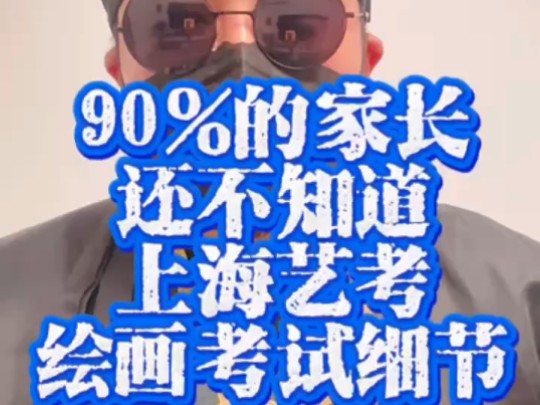 90%的家长
还不知道
上海艺考
绘画 考试细节